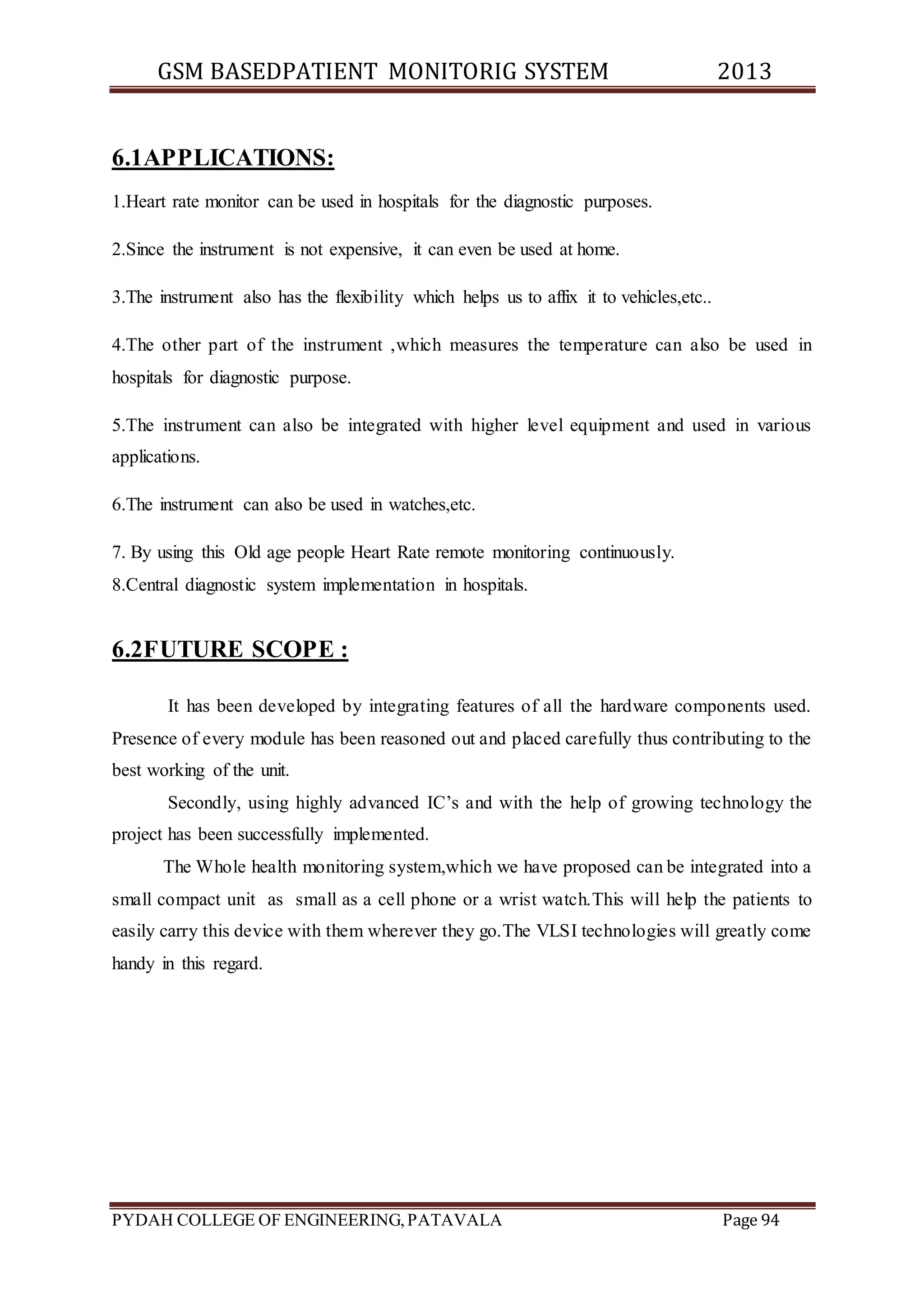 GSM BASEDPATIENT MONITORIG SYSTEM 2013

6.1APPLICATIONS:

1.Heart rate monitor can be used in hospitals for the diagnostic purposes.

2.Since the instrument is not expensive, it can even be used at home.

3.The instrument also has the flexibility which helps us to affix it to vehicles,etc..

4.The other part of the instrument ,which measures the temperature can also be used in hospitals for diagnostic purpose.

5.The instrument can also be integrated with higher level equipment and used in various applications.

6.The instrument can also be used in watches,etc.

7. By using this Old age people Heart Rate remote monitoring continuously.
8.Central diagnostic system implementation in hospitals.

6.2FUTURE SCOPE :

It has been developed by integrating features of all the hardware components used. Presence of every module has been reasoned out and placed carefully thus contributing to the best working of the unit.

Secondly, using highly advanced IC's and with the help of growing technology the project has been successfully implemented.

The Whole health monitoring system,which we have proposed can be integrated into a small compact unit as small as a cell phone or a wrist watch.This will help the patients to easily carry this device with them wherever they go.The VLSI technologies will greatly come handy in this regard.

PYDAH COLLEGE OF ENGINEERING, PATAVALA Page 94